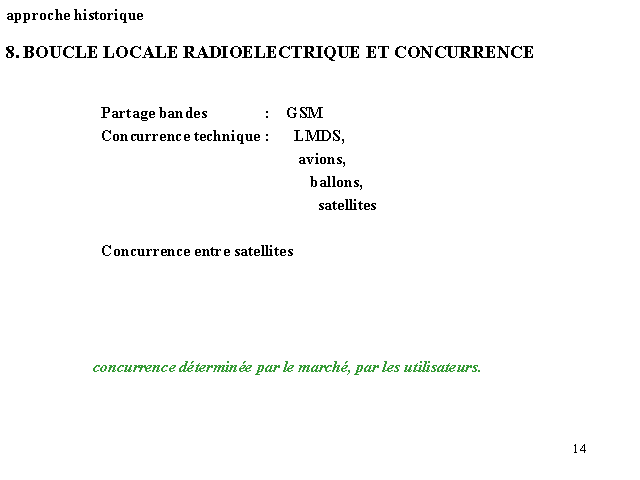 approche historique

8. BOUCLE LOCALE RADIOELECTRIQUE ET CONCURRENCE

Partage bandes : GSM
Concurrence technique : LMDS,
avions,
ballons,
satellites

Concurrence entre satellites

concurrence déterminée par le marché, par les utilisateurs.

14